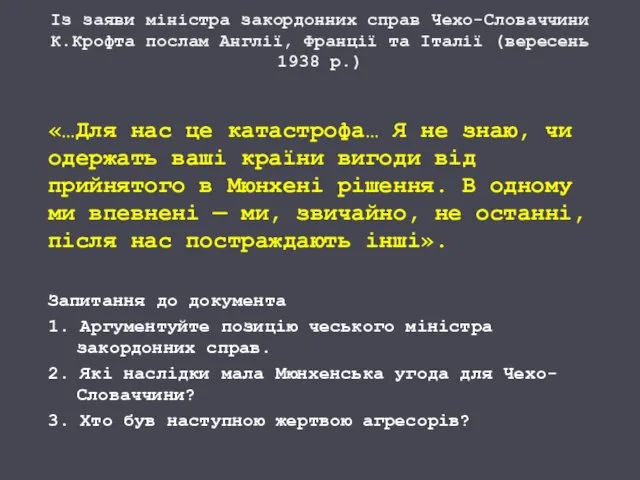 Із заяви міністра закордонних справ Чехо-Словаччини К.Крофта послам Англії, Франції та Італії (вересень 1938 р.)

«…Для нас це катастрофа… Я не знаю, чи одержать ваші країни вигоди від прийнятого в Мюнхені рішення. В одному ми впевнені — ми, звичайно, не останні, після нас постраждають інші».

Запитання до документа

1. Аргументуйте позицію чеського міністра закордонних справ.

2. Які наслідки мала Мюнхенська угода для Чехо-Словаччини?

3. Хто був наступною жертвою агресорів?